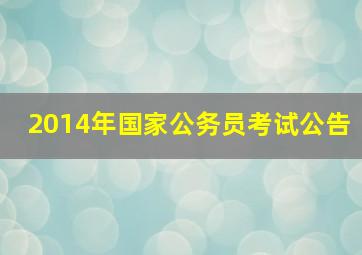 2014年国家公务员考试公告